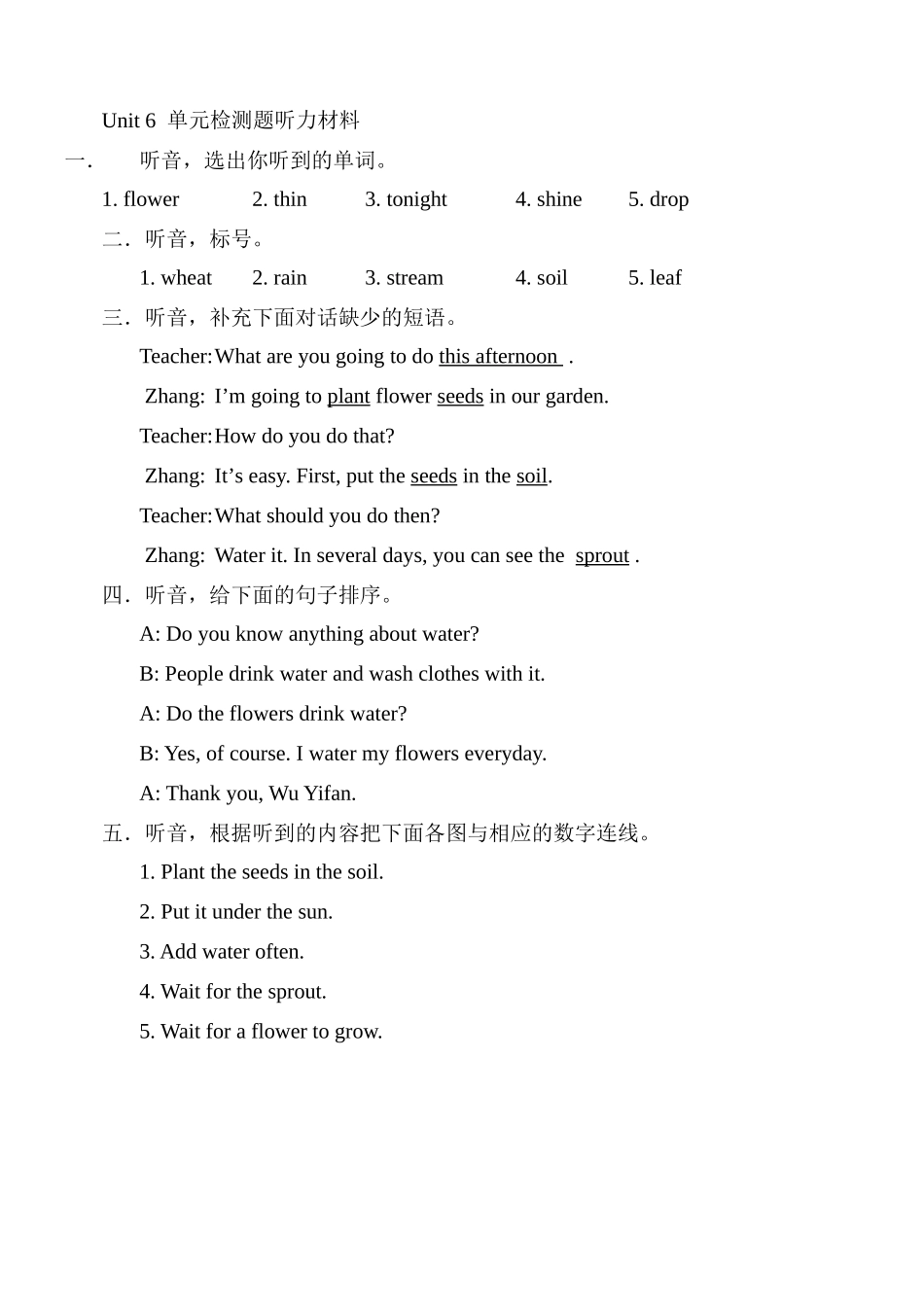 Unit 6 单元检测题听力材料

一. 听音，选出你听到的单词。

1. flower 2. thin 3. tonight 4. shine 5. drop

二. 听音，标号。

1. wheat 2. rain 3. stream 4. soil 5. leaf

三. 听音，补充下面对话缺少的短语。

Teacher: What are you going to do this afternoon .

Zhang: I’m going to plant flower seeds in our garden.

Teacher: How do you do that?

Zhang: It’s easy. First, put the seeds in the soil.

Teacher: What should you do then?

Zhang: Water it. In several days, you can see the sprout .

四. 听音，给下面的句子排序。

A: Do you know anything about water?

B: People drink water and wash clothes with it.

A: Do the flowers drink water?

B: Yes, of course. I water my flowers everyday.

A: Thank you, Wu Yifan.

五. 听音，根据听到的内容把下面各图与相应的数字连线。

1. Plant the seeds in the soil.

2. Put it under the sun.

3. Add water often.

4. Wait for the sprout.

5. Wait for a flower to grow.